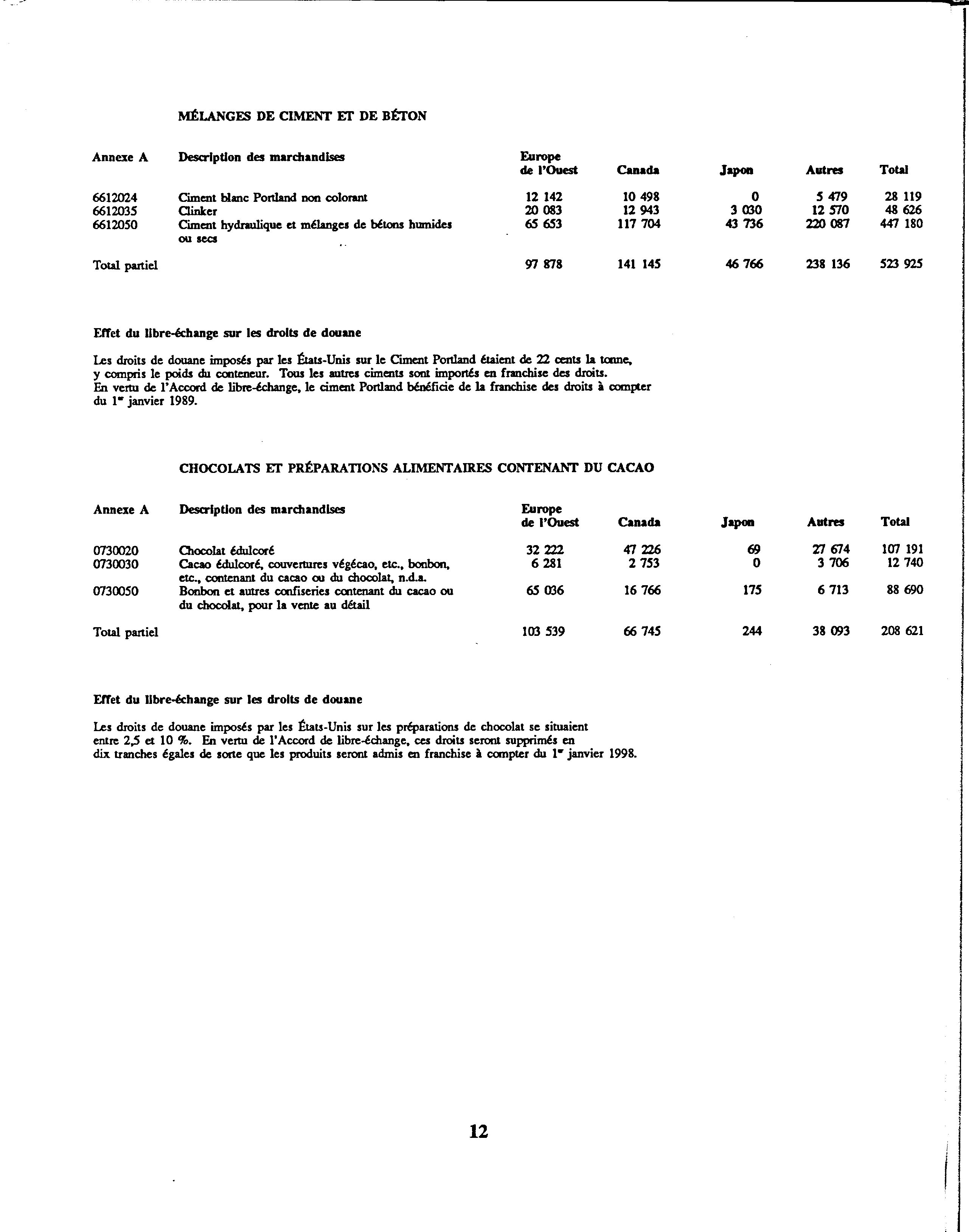 MÉLANGES DE CIMENT ET DE BÉTON

| Annexe A | Description des marchandises | Europe de l'Ouest | Canada | Japon | Autres | Total |
|---|---|---|---|---|---|---|
| 6612024 | Ciment blanc Portland non colorant | 12 142 | 10 498 | 0 | 5 479 | 28 119 |
| 6612035 | Clinker | 20 083 | 12 943 | 3 030 | 12 570 | 48 626 |
| 6612050 | Ciment hydraulique et mélanges de bétons humides ou secs | 65 653 | 117 704 | 43 736 | 220 087 | 447 180 |
| Total partiel | | 97 878 | 141 145 | 46 766 | 238 136 | 523 925 |

Effet du libre-échange sur les droits de douane

Les droits de douane imposés par les États-Unis sur le Ciment Portland étaient de 22 cents la tonne, y compris le poids du conteneur. Tous les autres ciments sont importés en franchise des droits. En vertu de l'Accord de libre-échange, le ciment Portland bénéficie de la franchise des droits à compter du 1$^{er}$ janvier 1989.

CHOCOLATS ET PRÉPARATIONS ALIMENTAIRES CONTENANT DU CACAO

| Annexe A | Description des marchandises | Europe de l'Ouest | Canada | Japon | Autres | Total |
|---|---|---|---|---|---|---|
| 0730020 | Chocolat édulcoré | 32 222 | 47 226 | 69 | 27 674 | 107 191 |
| 0730030 | Cacao édulcoré, couvertures végécao, etc., bonbon, etc., contenant du cacao ou du chocolat, n.d.a. | 6 281 | 2 753 | 0 | 3 706 | 12 740 |
| 0730050 | Bonbon et autres confiseries contenant du cacao ou du chocolat, pour la vente au détail | 65 036 | 16 766 | 175 | 6 713 | 88 690 |
| Total partiel | | 103 539 | 66 745 | 244 | 38 093 | 208 621 |

Effet du libre-échange sur les droits de douane

Les droits de douane imposés par les États-Unis sur les préparations de chocolat se situaient entre 2,5 et 10 %. En vertu de l'Accord de libre-échange, ces droits seront supprimés en dix tranches égales de sorte que les produits seront admis en franchise à compter du 1$^{er}$ janvier 1998.

12